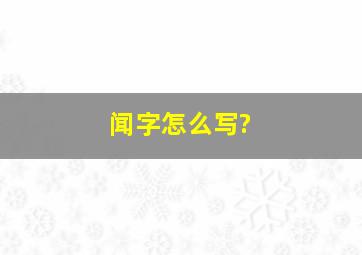 闻字怎么写?